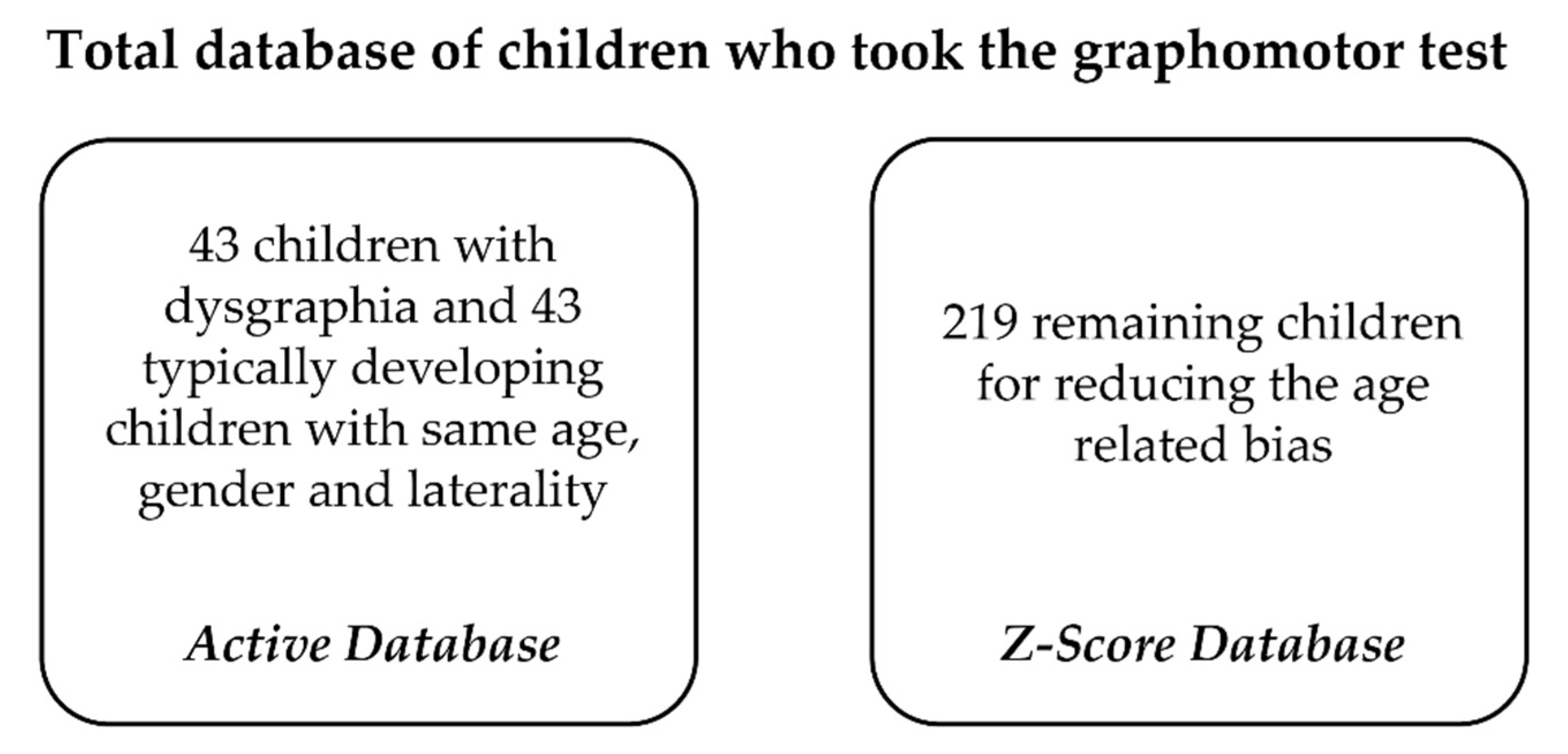 Total database of children who took the graphomotor test

43 children with dysgraphia and 43 typically developing children with same age, gender and laterality

Active Database

219 remaining children for reducing the age related bias

Z-Score Database